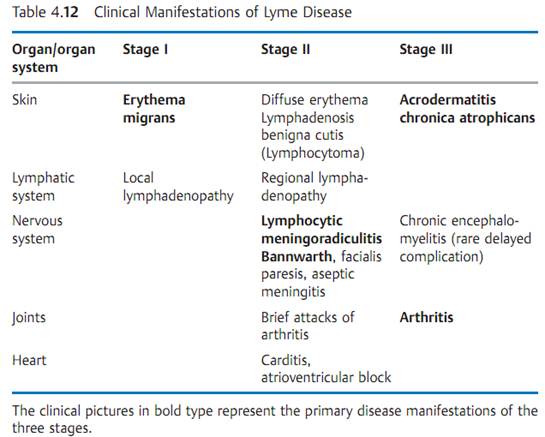 Table 4.12 Clinical Manifestations of Lyme Disease

| Organ/organ system | Stage I | Stage II | Stage III |
|---|---|---|---|
| Skin | Erythema migrans | Diffuse erythema Lymphadenosis benigna cutis (Lymphocytoma) | Acrodermatitis chronica atrophicans |
| Lymphatic system | Local lymphadenopathy | Regional lymphadenopathy | |
| Nervous system | | Lymphocytic meningoradiculitis Bannwarth, facialis paresis, aseptic meningitis | Chronic encephalomyelitis (rare delayed complication) |
| Joints | | Brief attacks of arthritis | Arthritis |
| Heart | | Carditis, atrioventricular block | |

The clinical pictures in bold type represent the primary disease manifestations of the three stages.